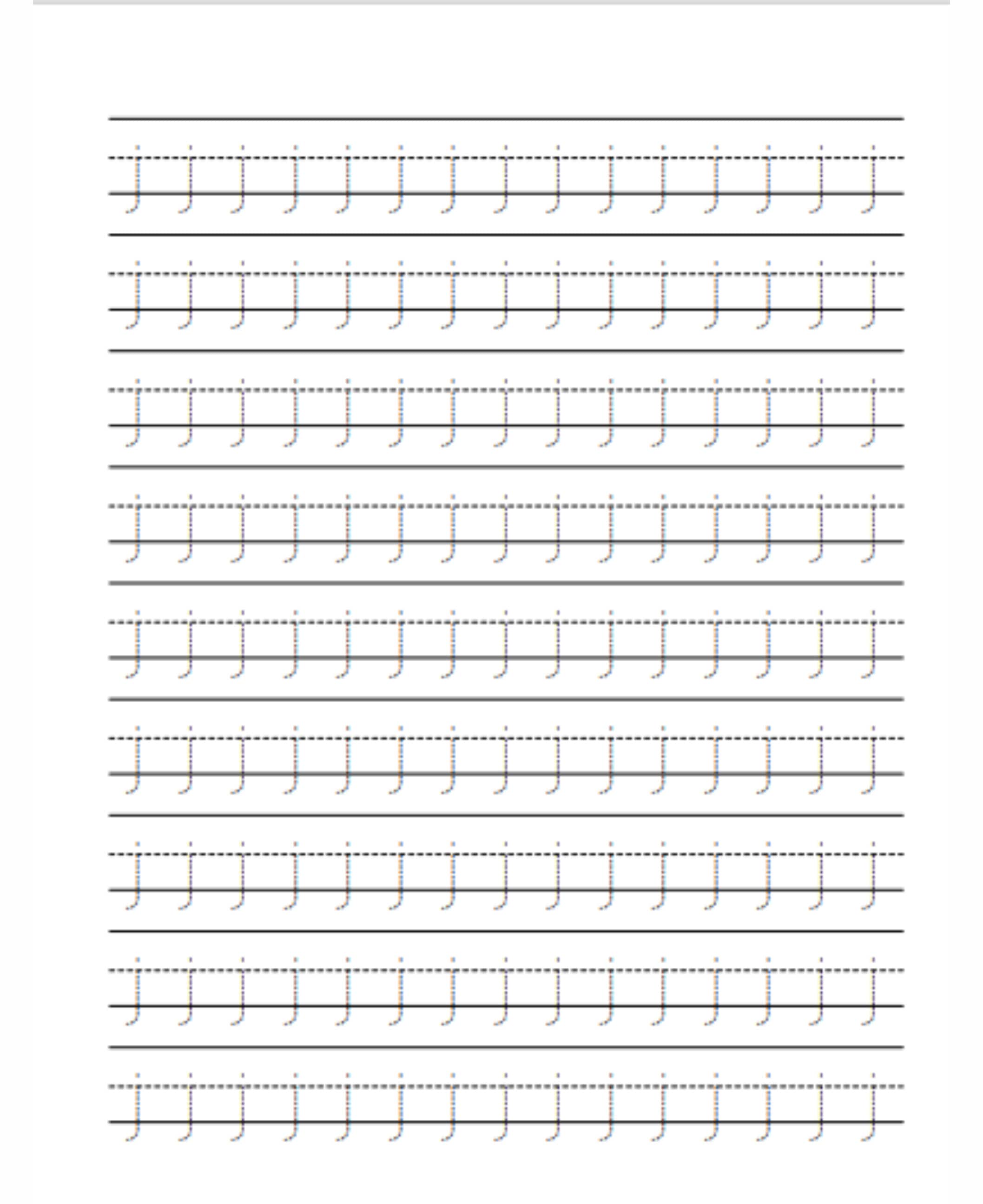 j j j j j j j j j j j j j j j

j j j j j j j j j j j j j j j

j j j j j j j j j j j j j j j

j j j j j j j j j j j j j j j

j j j j j j j j j j j j j j j

j j j j j j j j j j j j j j j

j j j j j j j j j j j j j j j

j j j j j j j j j j j j j j j

j j j j j j j j j j j j j j j